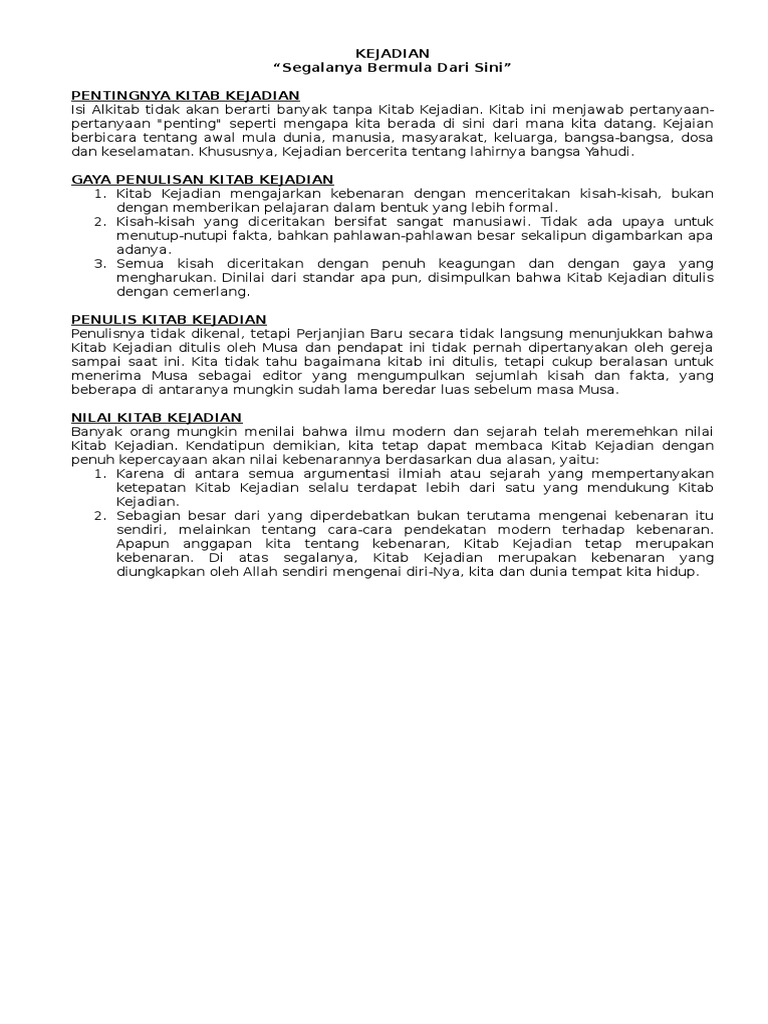 KEJADIAN
“Segalanya Bermula Dari Sini”

PENTINGNYA KITAB KEJADIAN
Isi Alkitab tidak akan berarti banyak tanpa Kitab Kejadian. Kitab ini menjawab pertanyaan-pertanyaan "penting" seperti mengapa kita berada di sini dari mana kita datang. Kejaian berbicara tentang awal mula dunia, manusia, masyarakat, keluarga, bangsa-bangsa, dosa dan keselamatan. Khususnya, Kejadian bercerita tentang lahirnya bangsa Yahudi.

GAYA PENULISAN KITAB KEJADIAN
1. Kitab Kejadian mengajarkan kebenaran dengan menceritakan kisah-kisah, bukan dengan memberikan pelajaran dalam bentuk yang lebih formal.
2. Kisah-kisah yang diceritakan bersifat sangat manusiawi. Tidak ada upaya untuk menutup-nutupi fakta, bahkan pahlawan-pahlawan besar sekalipun digambarkan apa adanya.
3. Semua kisah diceritakan dengan penuh keagungan dan dengan gaya yang mengharukan. Dinilai dari standar apa pun, disimpulkan bahwa Kitab Kejadian ditulis dengan cemerlang.

PENULIS KITAB KEJADIAN
Penulisnya tidak dikenal, tetapi Perjanjian Baru secara tidak langsung menunjukkan bahwa Kitab Kejadian ditulis oleh Musa dan pendapat ini tidak pernah dipertanyakan oleh gereja sampai saat ini. Kita tidak tahu bagaimana kitab ini ditulis, tetapi cukup beralasan untuk menerima Musa sebagai editor yang mengumpulkan sejumlah kisah dan fakta, yang beberapa di antaranya mungkin sudah lama beredar luas sebelum masa Musa.

NILAI KITAB KEJADIAN
Banyak orang mungkin menilai bahwa ilmu modern dan sejarah telah meremehkan nilai Kitab Kejadian. Kendatipun demikian, kita tetap dapat membaca Kitab Kejadian dengan penuh kepercayaan akan nilai kebenarannya berdasarkan dua alasan, yaitu:
1. Karena di antara semua argumentasi ilmiah atau sejarah yang mempertanyakan ketepatan Kitab Kejadian selalu terdapat lebih dari satu yang mendukung Kitab Kejadian.
2. Sebagian besar dari yang diperdebatkan bukan terutama mengenai kebenaran itu sendiri, melainkan tentang cara-cara pendekatan modern terhadap kebenaran. Apapun anggapan kita tentang kebenaran, Kitab Kejadian tetap merupakan kebenaran. Di atas segalanya, Kitab Kejadian merupakan kebenaran yang diungkapkan oleh Allah sendiri mengenai diri-Nya, kita dan dunia tempat kita hidup.